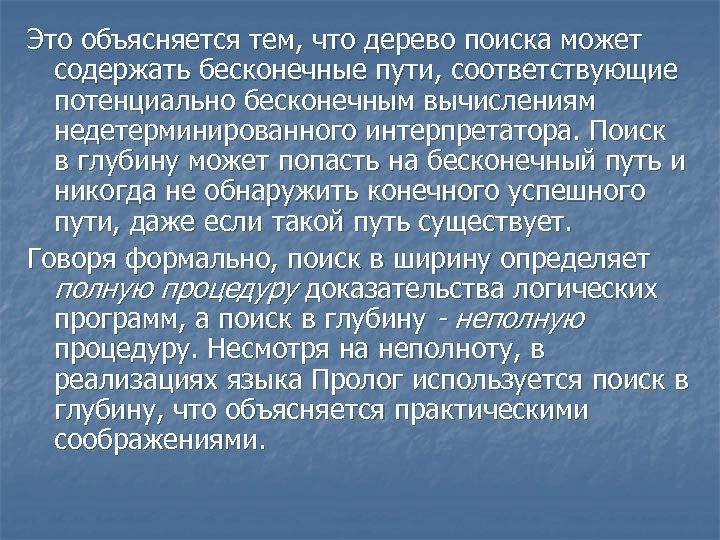 Это объясняется тем, что дерево поиска может содержать бесконечные пути, соответствующие потенциально бесконечным вычислениям недетерминированного интерпретатора. Поиск в глубину может попасть на бесконечный путь и никогда не обнаружить конечного успешного пути, даже если такой путь существует.

Говоря формально, поиск в ширину определяет полную процедуру доказательства логических программ, а поиск в глубину - неполную процедуру. Несмотря на неполноту, в реализациях языка Пролог используется поиск в глубину, что объясняется практическими соображениями.